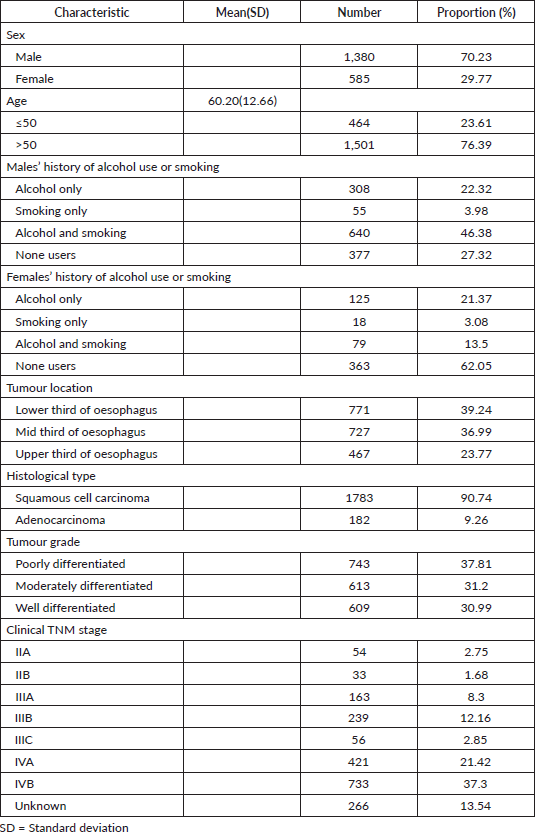 | Characteristic | Mean(SD) | Number | Proportion (%) |
|---|---|---|---|
| Sex | | | |
| Male | | 1,380 | 70.23 |
| Female | | 585 | 29.77 |
| Age | 60.20(12.66) | | |
| ≤50 | | 464 | 23.61 |
| >50 | | 1,501 | 76.39 |
| Males' history of alcohol use or smoking | | | |
| Alcohol only | | 308 | 22.32 |
| Smoking only | | 55 | 3.98 |
| Alcohol and smoking | | 640 | 46.38 |
| None users | | 377 | 27.32 |
| Females' history of alcohol use or smoking | | | |
| Alcohol only | | 125 | 21.37 |
| Smoking only | | 18 | 3.08 |
| Alcohol and smoking | | 79 | 13.5 |
| None users | | 363 | 62.05 |
| Tumour location | | | |
| Lower third of oesophagus | | 771 | 39.24 |
| Mid third of oesophagus | | 727 | 36.99 |
| Upper third of oesophagus | | 467 | 23.77 |
| Histological type | | | |
| Squamous cell carcinoma | | 1783 | 90.74 |
| Adenocarcinoma | | 182 | 9.26 |
| Tumour grade | | | |
| Poorly differentiated | | 743 | 37.81 |
| Moderately differentiated | | 613 | 31.2 |
| Well differentiated | | 609 | 30.99 |
| Clinical TNM stage | | | |
| IIA | | 54 | 2.75 |
| IIB | | 33 | 1.68 |
| IIIA | | 163 | 8.3 |
| IIIB | | 239 | 12.16 |
| IIIC | | 56 | 2.85 |
| IVA | | 421 | 21.42 |
| IVB | | 733 | 37.3 |
| Unknown | | 266 | 13.54 |

SD = Standard deviation